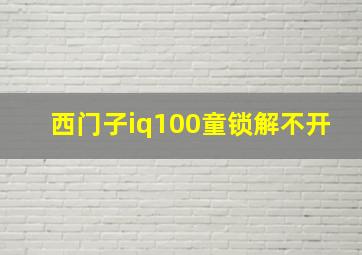 西门子iq100童锁解不开